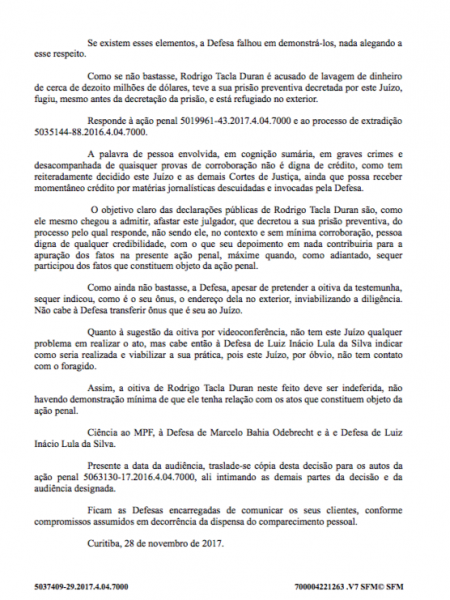 Se existem esses elementos, a Defesa falhou em demonstrá-los, nada alegando a esse respeito.

Como se não bastasse, Rodrigo Tacla Duran é acusado de lavagem de dinheiro de cerca de dezoito milhões de dólares, teve a sua prisão preventiva decretada por este Juízo, fugiu, mesmo antes da decretação da prisão, e está refugiado no exterior.

Responde à ação penal 5019961-43.2017.4.04.7000 e ao processo de extradição 5035144-88.2016.4.04.7000.

A palavra de pessoa envolvida, em cognição sumária, em graves crimes e desacompanhada de quaisquer provas de corroboração não é digna de crédito, como tem reiteradamente decidido este Juízo e as demais Cortes de Justiça, ainda que possa receber momentâneo crédito por matérias jornalísticas descuidadas e invocadas pela Defesa.

O objetivo claro das declarações públicas de Rodrigo Tacla Duran são, como ele mesmo chegou a admitir, afastar este julgador, que decretou a sua prisão preventiva, do processo pelo qual responde, não sendo ele, no contexto e sem mínima corroboração, pessoa digna de qualquer credibilidade, com o que seu depoimento em nada contribuiria para a apuração dos fatos na presente ação penal, máxime quando, como adiantado, sequer participou dos fatos que constituem objeto da ação penal.

Como ainda não bastasse, a Defesa, apesar de pretender a oitiva da testemunha, sequer indicou, como é o seu ônus, o endereço dela no exterior, inviabilizando a diligência. Não cabe à Defesa transferir ônus que é seu ao Juízo.

Quanto à sugestão da oitiva por videoconferência, não tem este Juízo qualquer problema em realizar o ato, mas cabe então à Defesa de Luiz Inácio Lula da Silva indicar como seria realizada e viabilizar a sua prática, pois este Juízo, por óbvio, não tem contato com o foragido.

Assim, a oitiva de Rodrigo Tacla Duran neste feito deve ser indeferida, não havendo demonstração mínima de que ele tenha relação com os atos que constituem objeto da ação penal.

Ciência ao MPF, à Defesa de Marcelo Bahia Odebrecht e à e Defesa de Luiz Inácio Lula da Silva.

Presente a data da audiência, traslade-se cópia desta decisão para os autos da ação penal 5063130-17.2016.4.04.7000, ali intimando as demais partes da decisão e da audiência designada.

Ficam as Defesas encarregadas de comunicar os seus clientes, conforme compromissos assumidos em decorrência da dispensa do comparecimento pessoal.

Curitiba, 28 de novembro de 2017.

5037409-29.2017.4.04.7000 700004221263 .V7 SFM© SFM